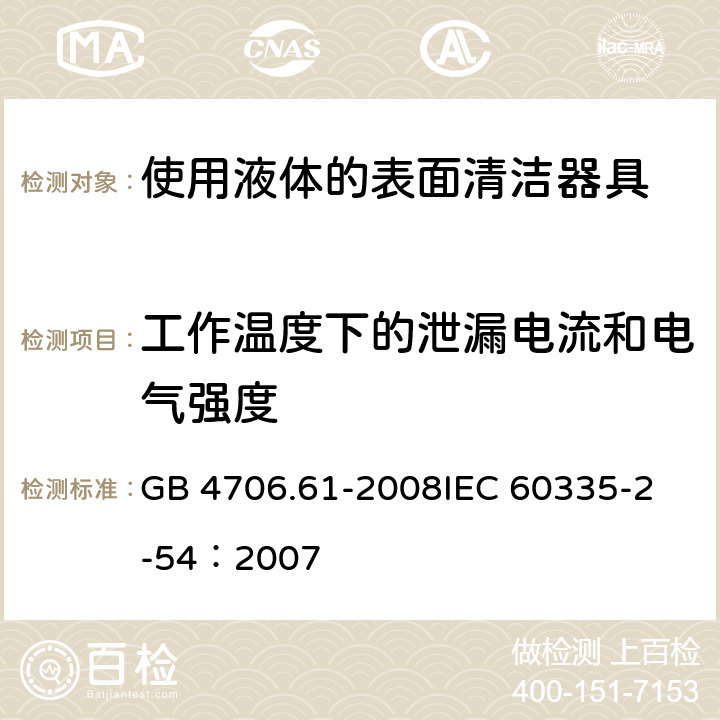 MA CNAS AC ilac-MRA

检测对象： 使用液体的表面清洁器具

检测项目： 工作温度下的泄漏电流和电气强度

检测标准： GB 4706.61-2008IEC 60335-2-54：2007

百检 Baijiantest.com

做检测 上百检
400-151-7153